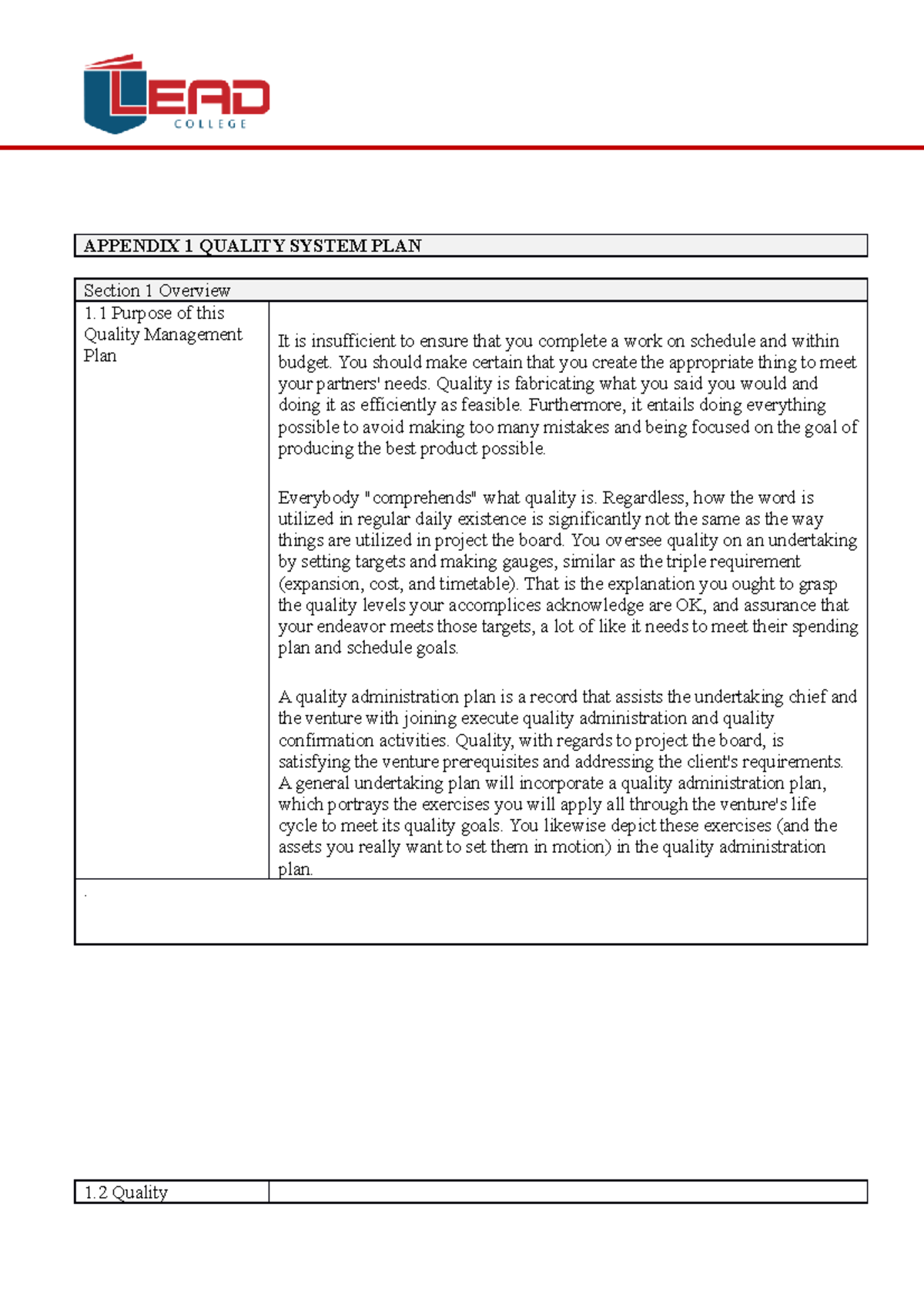 LEAD
COLLEGE

APPENDIX 1 QUALITY SYSTEM PLAN

Section 1 Overview

1.1 Purpose of this Quality Management Plan

It is insufficient to ensure that you complete a work on schedule and within budget. You should make certain that you create the appropriate thing to meet your partners' needs. Quality is fabricating what you said you would and doing it as efficiently as feasible. Furthermore, it entails doing everything possible to avoid making too many mistakes and being focused on the goal of producing the best product possible.

Everybody "comprehends" what quality is. Regardless, how the word is utilized in regular daily existence is significantly not the same as the way things are utilized in project the board. You oversee quality on an undertaking by setting targets and making gauges, similar as the triple requirement (expansion, cost, and timetable). That is the explanation you ought to grasp the quality levels your accomplices acknowledge are OK, and assurance that your endeavor meets those targets, a lot of like it needs to meet their spending plan and schedule goals.

A quality administration plan is a record that assists the undertaking chief and the venture with joining execute quality administration and quality confirmation activities. Quality, with regards to project the board, is satisfying the venture prerequisites and addressing the client's requirements. A general undertaking plan will incorporate a quality administration plan, which portrays the exercises you will apply all through the venture's life cycle to meet its quality goals. You likewise depict these exercises (and the assets you really want to set them in motion) in the quality administration plan.

.

1.2 Quality